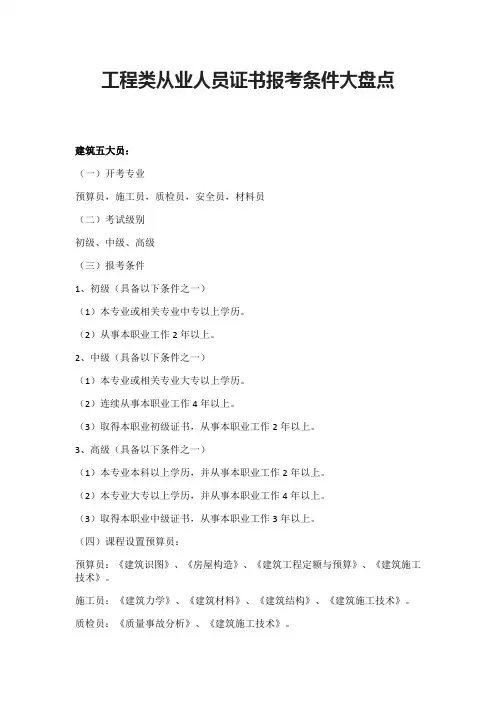 工程类从业人员证书报考条件大盘点

建筑五大员：

（一）开考专业

预算员、施工员、质检员、安全员、材料员

（二）考试级别

初级、中级、高级

（三）报考条件

1、初级（具备以下条件之一）

（1）本专业或相关专业中专以上学历。

（2）从事本职业工作 2 年以上。

2、中级（具备以下条件之一）

（1）本专业或相关专业大专以上学历。

（2）连续从事本职业工作 4 年以上。

（3）取得本职业初级证书，从事本职业工作 2 年以上。

3、高级（具备以下条件之一）

（1）本专业本科以上学历，并从事本职业工作 2 年以上。

（2）本专业大专以上学历，并从事本职业工作 4 年以上。

（3）取得本职业中级证书，从事本职业工作 3 年以上。

（四）课程设置预算员：

预算员：《建筑识图》、《房屋构造》、《建筑工程定额与预算》、《建筑施工技术》。

施工员：《建筑力学》、《建筑材料》、《建筑结构》、《建筑施工技术》。

质检员：《质量事故分析》、《建筑施工技术》。